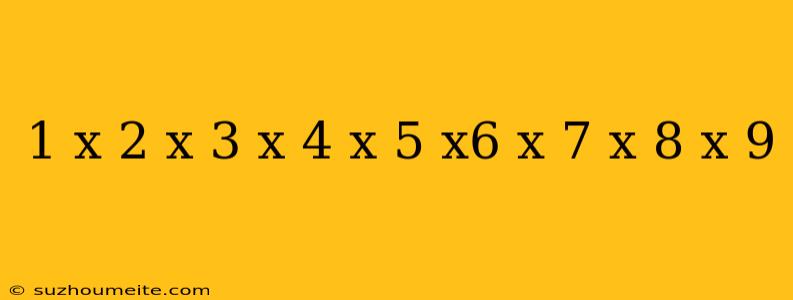 1 x 2 x 3 x 4 x 5 x6 x 7 x 8 x 9

© suzhoumeite.com